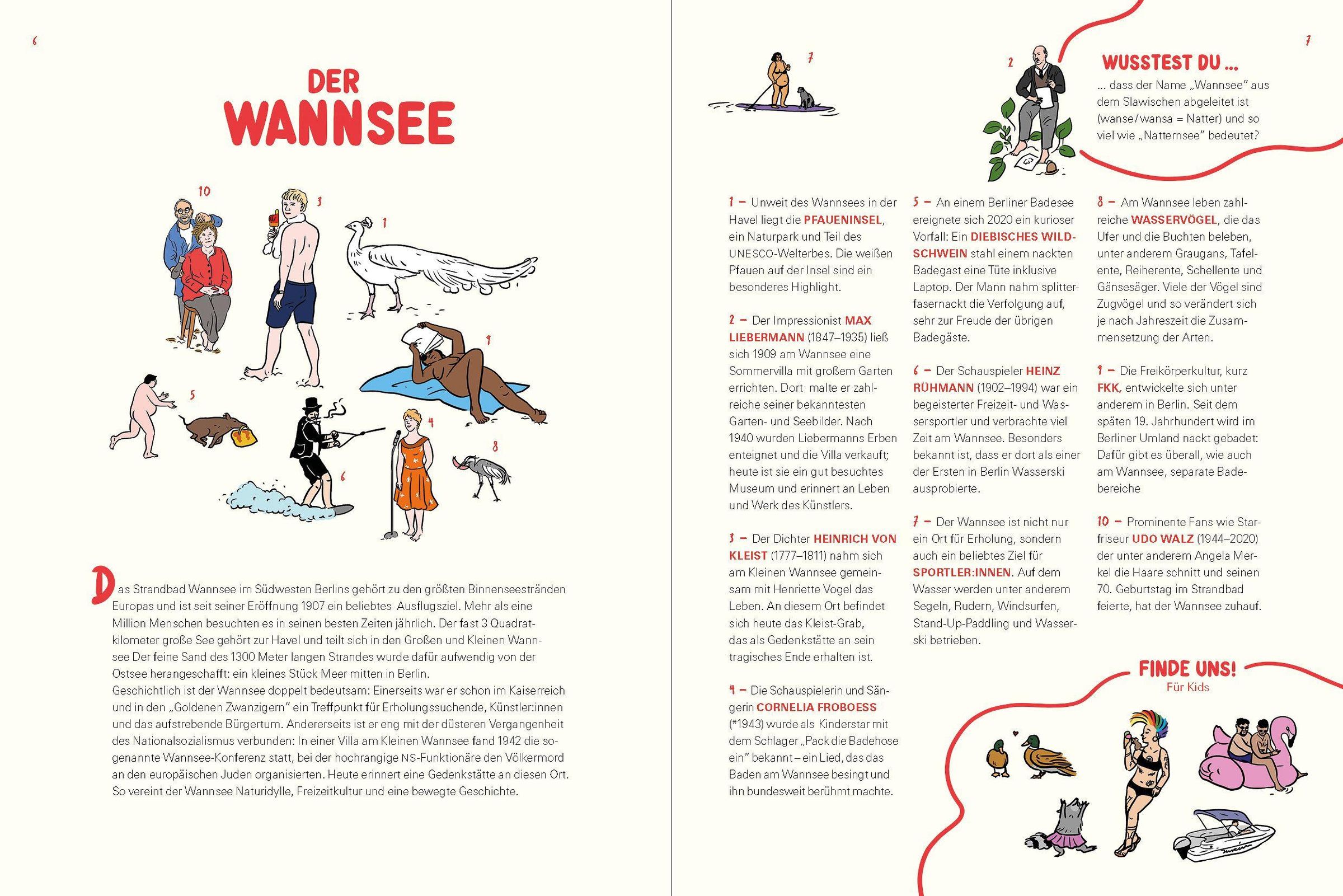 6

DER WANNSEE

10 3 1 9 5 6 4 8

Das Strandbad Wannsee im Südwesten Berlins gehört zu den größten Binnenseestränden Europas und ist seit seiner Eröffnung 1907 ein beliebtes Ausflugsziel. Mehr als eine Million Menschen besuchten es in seinen besten Zeiten jährlich. Der fast 3 Quadratkilometer große See gehört zur Havel und teilt sich in den Großen und Kleinen Wannsee Der feine Sand des 1300 Meter langen Strandes wurde dafür aufwendig von der Ostsee herangeschafft: ein kleines Stück Meer mitten in Berlin.
Geschichtlich ist der Wannsee doppelt bedeutsam: Einerseits war er schon im Kaiserreich und in den „Goldenen Zwanzigern" ein Treffpunkt für Erholungssuchende, Künstler:innen und das aufstrebende Bürgertum. Andererseits ist er eng mit der düsteren Vergangenheit des Nationalsozialismus verbunden: In einer Villa am Kleinen Wannsee fand 1942 die sogenannte Wannsee-Konferenz statt, bei der hochrangige NS-Funktionäre den Völkermord an den europäischen Juden organisierten. Heute erinnert eine Gedenkstätte an diesen Ort. So vereint der Wannsee Naturidylle, Freizeitkultur und eine bewegte Geschichte.

7

7 2

WUSSTEST DU ...
... dass der Name „Wannsee" aus dem Slawischen abgeleitet ist (wanse/wansa = Natter) und so viel wie „Natternsee" bedeutet?

1 – Unweit des Wannsees in der Havel liegt die PFAUENINSEL, ein Naturpark und Teil des UNESCO-Welterbes. Die weißen Pfauen auf der Insel sind ein besonderes Highlight.

2 – Der Impressionist MAX LIEBERMANN (1847–1935) ließ sich 1909 am Wannsee eine Sommervilla mit großem Garten errichten. Dort malte er zahlreiche seiner bekanntesten Garten- und Seebilder. Nach 1940 wurden Liebermanns Erben enteignet und die Villa verkauft; heute ist sie ein gut besuchtes Museum und erinnert an Leben und Werk des Künstlers.

3 – Der Dichter HEINRICH VON KLEIST (1777–1811) nahm sich am Kleinen Wannsee gemeinsam mit Henriette Vogel das Leben. An diesem Ort befindet sich heute das Kleist-Grab, das als Gedenkstätte an sein tragisches Ende erhalten ist.

4 – Die Schauspielerin und Sängerin CORNELIA FROBOESS (*1943) wurde als Kinderstar mit dem Schlager „Pack die Badehose ein" bekannt – ein Lied, das das Baden am Wannsee besingt und ihn bundesweit berühmt machte.

5 – An einem Berliner Badesee ereignete sich 2020 ein kurioser Vorfall: Ein DIEBISCHES WILDSCHWEIN stahl einem nackten Badegast eine Tüte inklusive Laptop. Der Mann nahm splitterfasernackt die Verfolgung auf, sehr zur Freude der übrigen Badegäste.

6 – Der Schauspieler HEINZ RÜHMANN (1902–1994) war ein begeisterter Freizeit- und Wassersportler und verbrachte viel Zeit am Wannsee. Besonders bekannt ist, dass er dort als einer der Ersten in Berlin Wasserski ausprobierte.

7 – Der Wannsee ist nicht nur ein Ort für Erholung, sondern auch ein beliebtes Ziel für SPORTLER:INNEN. Auf dem Wasser werden unter anderem Segeln, Rudern, Windsurfen, Stand-Up-Paddling und Wasserski betrieben.

8 – Am Wannsee leben zahlreiche WASSERVÖGEL, die das Ufer und die Buchten beleben, unter anderem Graugans, Tafelente, Reiherente, Schellente und Gänsesäger. Viele der Vögel sind Zugvögel und so verändert sich je nach Jahreszeit die Zusammensetzung der Arten.

9 – Die Freikörperkultur, kurz FKK, entwickelte sich unter anderem in Berlin. Seit dem späten 19. Jahrhundert wird im Berliner Umland nackt gebadet: Dafür gibt es überall, wie auch am Wannsee, separate Badebereiche

10 – Prominente Fans wie Starfriseur UDO WALZ (1944–2020) der unter anderem Angela Merkel die Haare schnitt und seinen 70. Geburtstag im Strandbad feierte, hat der Wannsee zuhauf.

FINDE UNS!
Für Kids